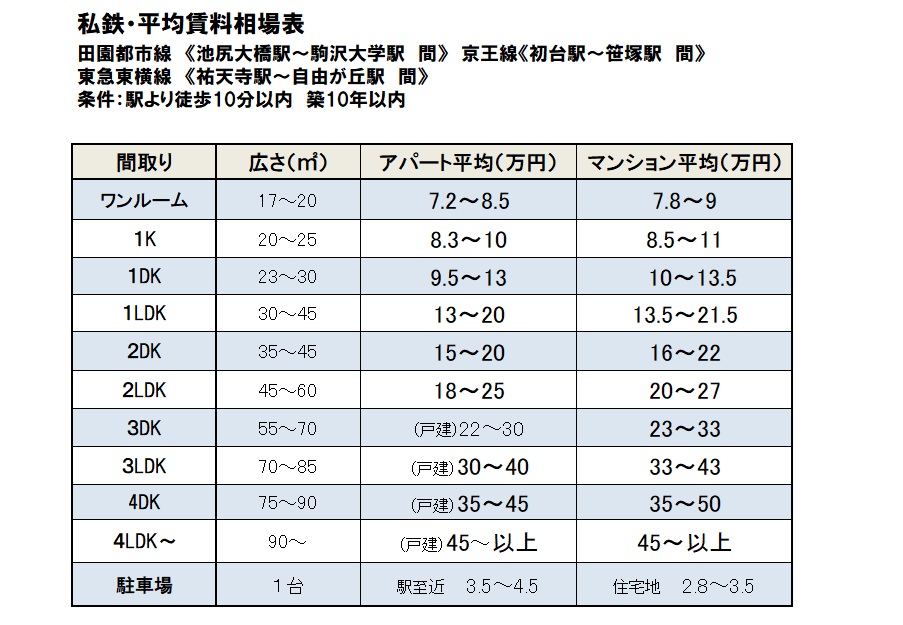 私鉄・平均賃料相場表

田園都市線 《池尻大橋駅～駒沢大学駅　間》 京王線《初台駅～笹塚駅　間》
東急東横線 《祐天寺駅～自由が丘駅　間》
条件：駅より徒歩10分以内　築10年以内

| 間取り | 広さ(㎡) | アパート平均(万円) | マンション平均(万円) |
|---|---|---|---|
| ワンルーム | 17～20 | 7.2～8.5 | 7.8～9 |
| 1K | 20～25 | 8.3～10 | 8.5～11 |
| 1DK | 23～30 | 9.5～13 | 10～13.5 |
| 1LDK | 30～45 | 13～20 | 13.5～21.5 |
| 2DK | 35～45 | 15～20 | 16～22 |
| 2LDK | 45～60 | 18～25 | 20～27 |
| 3DK | 55～70 | (戸建)22～30 | 23～33 |
| 3LDK | 70～85 | (戸建)30～40 | 33～43 |
| 4DK | 75～90 | (戸建)35～45 | 35～50 |
| 4LDK～ | 90～ | (戸建)45～以上 | 45～以上 |
| 駐車場 | 1台 | 駅至近　3.5～4.5 | 住宅地　2.8～3.5 |